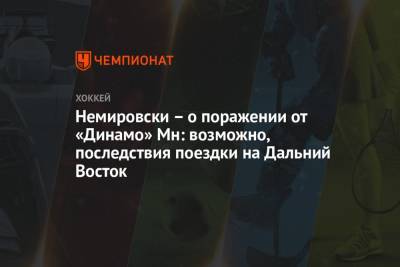 ЧЕМПИОНАТ

ХОККЕЙ

Немировски – о поражении от «Динамо» Мн: возможно, последствия поездки на Дальний Восток